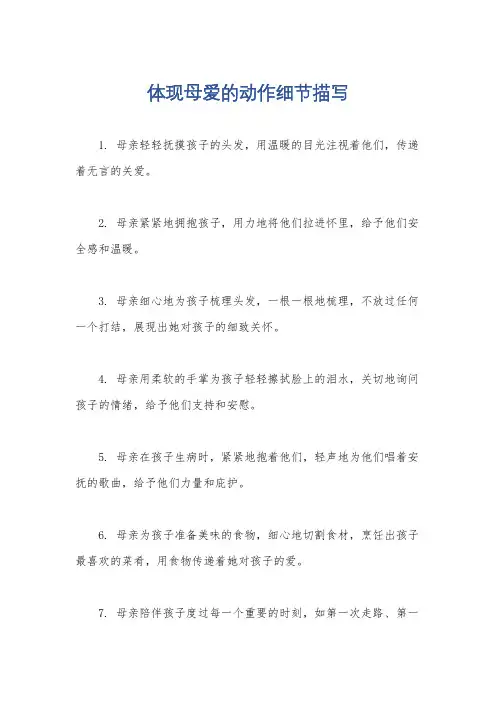 体现母爱的动作细节描写

1. 母亲轻轻抚摸孩子的头发，用温暖的目光注视着他们，传递着无言的关爱。

2. 母亲紧紧地拥抱孩子，用力地将他们拉进怀里，给予他们安全感和温暖。

3. 母亲细心地为孩子梳理头发，一根一根地梳理，不放过任何一个打结，展现出她对孩子的细致关怀。

4. 母亲用柔软的手掌为孩子轻轻擦拭脸上的泪水，关切地询问孩子的情绪，给予他们支持和安慰。

5. 母亲在孩子生病时，紧紧地抱着他们，轻声地为他们唱着安抚的歌曲，给予他们力量和庇护。

6. 母亲为孩子准备美味的食物，细心地切割食材，烹饪出孩子最喜欢的菜肴，用食物传递着她对孩子的爱。

7. 母亲陪伴孩子度过每一个重要的时刻，如第一次走路、第一